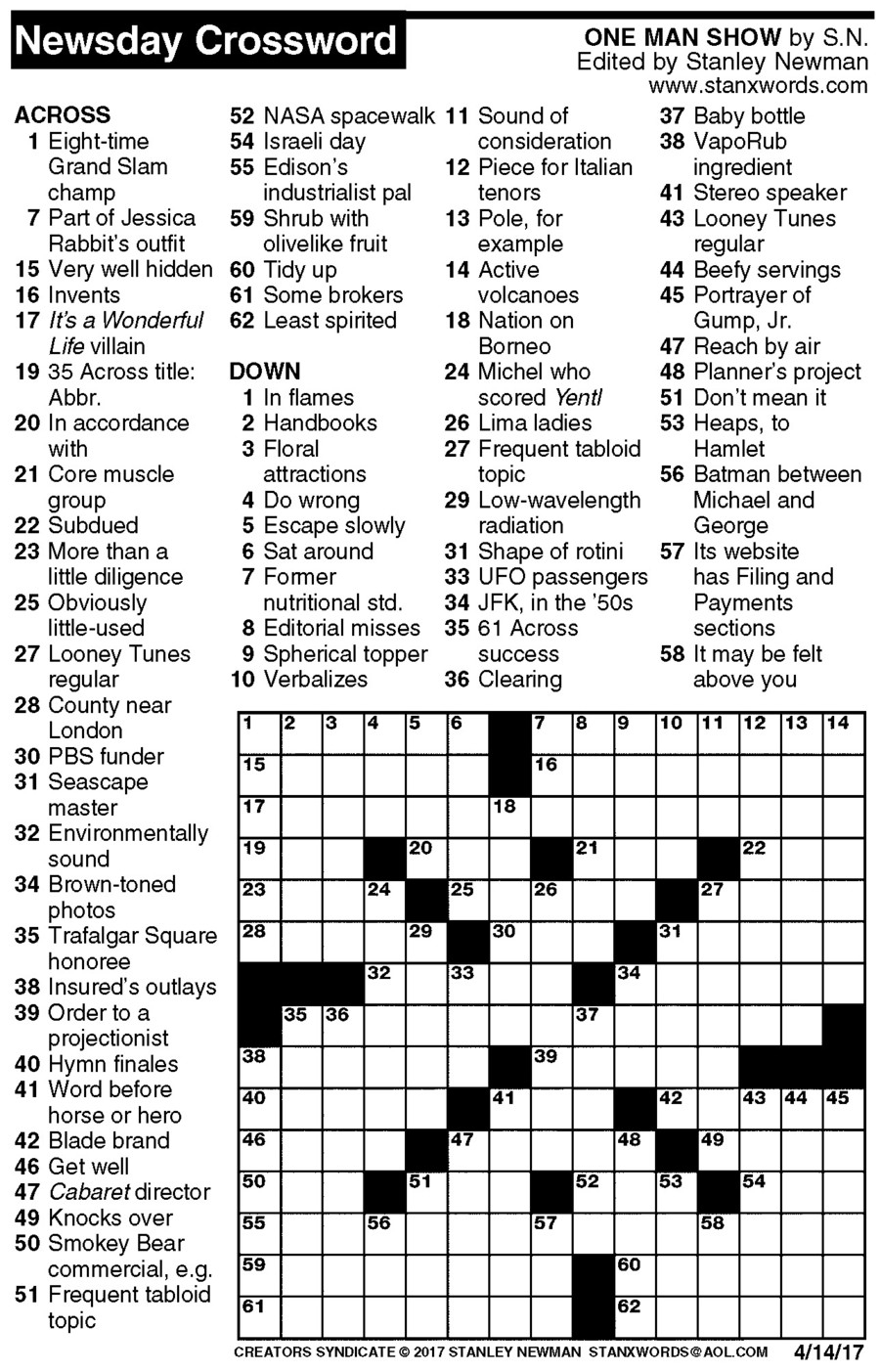 Newsday Crossword

ONE MAN SHOW by S.N.
Edited by Stanley Newman
www.stanxwords.com

ACROSS
1 Eight-time Grand Slam champ
7 Part of Jessica Rabbit's outfit
15 Very well hidden
16 Invents
17 It's a Wonderful Life villain
19 35 Across title: Abbr.
20 In accordance with
21 Core muscle group
22 Subdued
23 More than a little diligence
25 Obviously little-used
27 Looney Tunes regular
28 County near London
30 PBS funder
31 Seascape master
32 Environmentally sound
34 Brown-toned photos
35 Trafalgar Square honoree
38 Insured's outlays
39 Order to a projectionist
40 Hymn finales
41 Word before horse or hero
42 Blade brand
46 Get well
47 Cabaret director
49 Knocks over
50 Smokey Bear commercial, e.g.
51 Frequent tabloid topic
52 NASA spacewalk
54 Israeli day
55 Edison's industrialist pal
59 Shrub with olivelike fruit
60 Tidy up
61 Some brokers
62 Least spirited

DOWN
1 In flames
2 Handbooks
3 Floral attractions
4 Do wrong
5 Escape slowly
6 Sat around
7 Former nutritional std.
8 Editorial misses
9 Spherical topper
10 Verbalizes
11 Sound of consideration
12 Piece for Italian tenors
13 Pole, for example
14 Active volcanoes
18 Nation on Borneo
24 Michel who scored Yentl
26 Lima ladies
27 Frequent tabloid topic
29 Low-wavelength radiation
31 Shape of rotini
33 UFO passengers
34 JFK, in the '50s
35 61 Across success
36 Clearing
37 Baby bottle
38 VapoRub ingredient
41 Stereo speaker
43 Looney Tunes regular
44 Beefy servings
45 Portrayer of Gump, Jr.
47 Reach by air
48 Planner's project
51 Don't mean it
53 Heaps, to Hamlet
56 Batman between Michael and George
57 Its website has Filing and Payments sections
58 It may be felt above you

1 2 3 4 5 6 7 8 9 10 11 12 13 14
15 16
17 18
19 20 21 22
23 24 25 26 27
28 29 30 31
32 33 34
35 36 37
38 39
40 41 42 43 44 45
46 47 48 49
50 51 52 53 54
55 56 57 58
59 60
61 62

CREATORS SYNDICATE © 2017 STANLEY NEWMAN STANXWORDS@AOL.COM 4/14/17